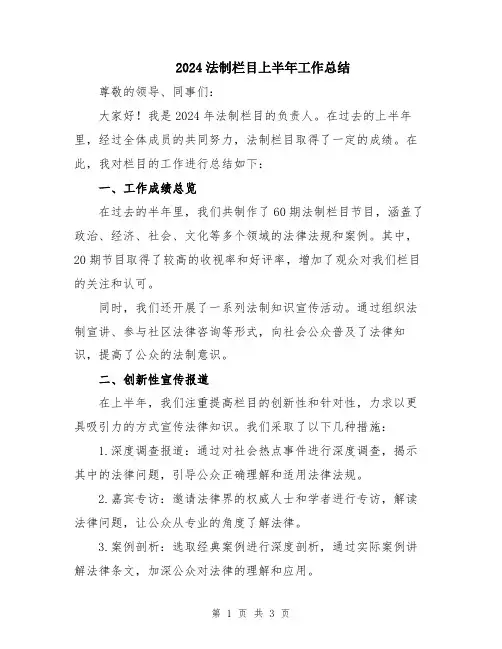 2024法制栏目上半年工作总结

尊敬的领导、同事们:

大家好!我是2024年法制栏目的负责人。在过去的上半年里，经过全体成员的共同努力，法制栏目取得了一定的成绩。在此，我对栏目的工作进行总结如下:

一、工作成绩总览

在过去的半年里，我们共制作了60期法制栏目节目，涵盖了政治、经济、社会、文化等多个领域的法律法规和案例。其中，20期节目取得了较高的收视率和好评率，增加了观众对我们栏目的关注和认可。

同时，我们还开展了一系列法制知识宣传活动。通过组织法制宣讲、参与社区法律咨询等形式，向社会公众普及了法律知识，提高了公众的法制意识。

二、创新性宣传报道

在上半年，我们注重提高栏目的创新性和针对性，力求以更具吸引力的方式宣传法律知识。我们采取了以下几种措施:

1.深度调查报道:通过对社会热点事件进行深度调查，揭示其中的法律问题，引导公众正确理解和适用法律法规。

2.嘉宾专访:邀请法律界的权威人士和学者进行专访，解读法律问题，让公众从专业的角度了解法律。

3.案例剖析:选取经典案例进行深度剖析，通过实际案例讲解法律条文，加深公众对法律的理解和应用。

第 1 页 共 3 页